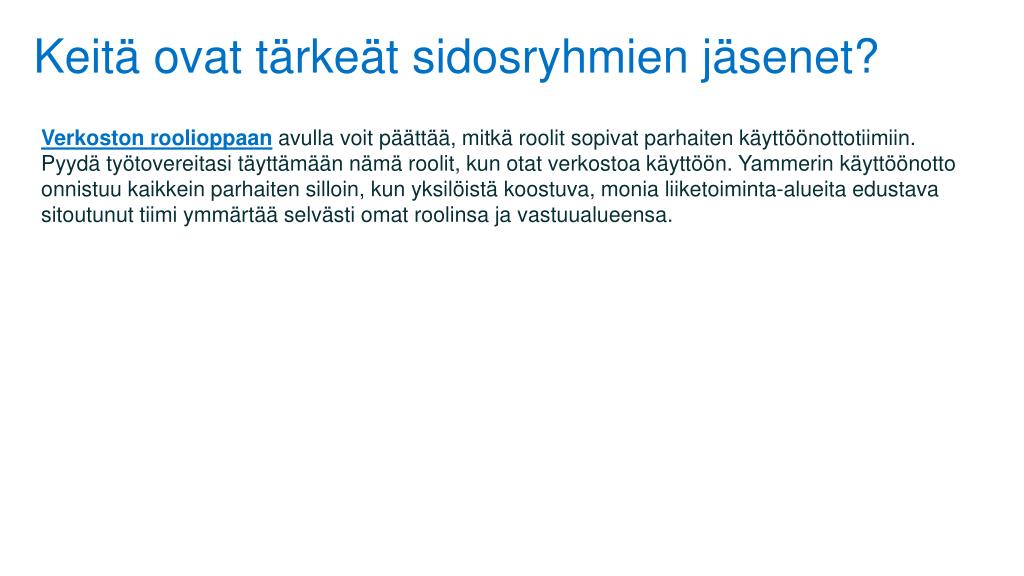 Keitä ovat tärkeät sidosryhmien jäsenet?

Verkoston roolioppaan avulla voit päättää, mitkä roolit sopivat parhaiten käyttöönottotiimiin. Pyydä työtovereitasi täyttämään nämä roolit, kun otat verkostoa käyttöön. Yammerin käyttöönotto onnistuu kaikkein parhaiten silloin, kun yksilöistä koostuva, monia liiketoiminta-alueita edustava sitoutunut tiimi ymmärtää selvästi omat roolinsa ja vastuualueensa.